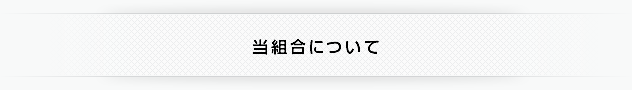 当組合について